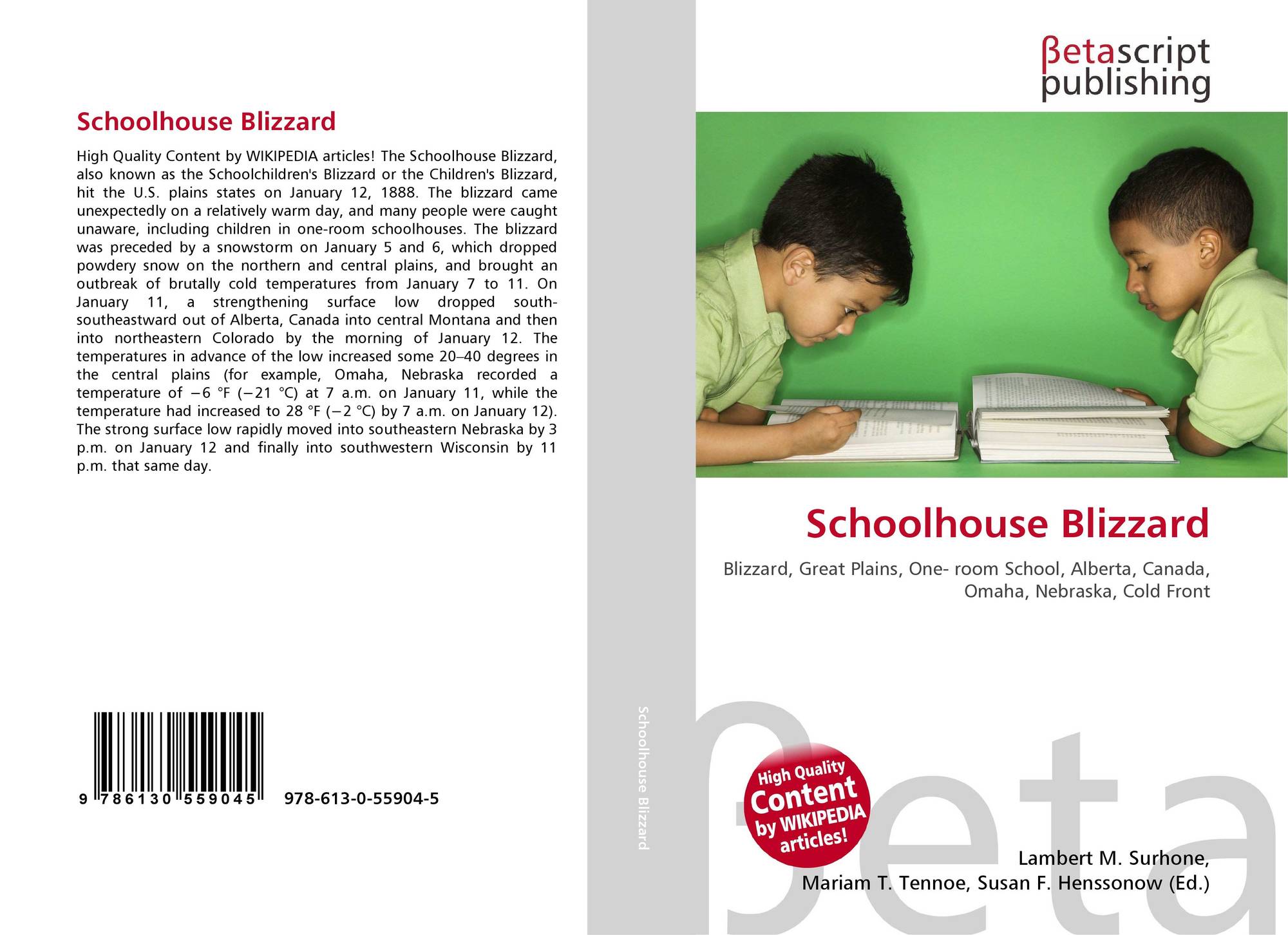 Schoolhouse Blizzard

High Quality Content by WIKIPEDIA articles! The Schoolhouse Blizzard, also known as the Schoolchildren's Blizzard or the Children's Blizzard, hit the U.S. plains states on January 12, 1888. The blizzard came unexpectedly on a relatively warm day, and many people were caught unaware, including children in one-room schoolhouses. The blizzard was preceded by a snowstorm on January 5 and 6, which dropped powdery snow on the northern and central plains, and brought an outbreak of brutally cold temperatures from January 7 to 11. On January 11, a strengthening surface low dropped south-southeastward out of Alberta, Canada into central Montana and then into northeastern Colorado by the morning of January 12. The temperatures in advance of the low increased some 20–40 degrees in the central plains (for example, Omaha, Nebraska recorded a temperature of −6 °F (−21 °C) at 7 a.m. on January 11, while the temperature had increased to 28 °F (−2 °C) by 7 a.m. on January 12). The strong surface low rapidly moved into southeastern Nebraska by 3 p.m. on January 12 and finally into southwestern Wisconsin by 11 p.m. that same day.

9 786130 559045 978-613-0-55904-5

Schoolhouse Blizzard

βetascript publishing

Schoolhouse Blizzard

Blizzard, Great Plains, One- room School, Alberta, Canada, Omaha, Nebraska, Cold Front

High Quality Content by WIKIPEDIA articles!

βeta

Lambert M. Surhone, Mariam T. Tennoe, Susan F. Henssonow (Ed.)